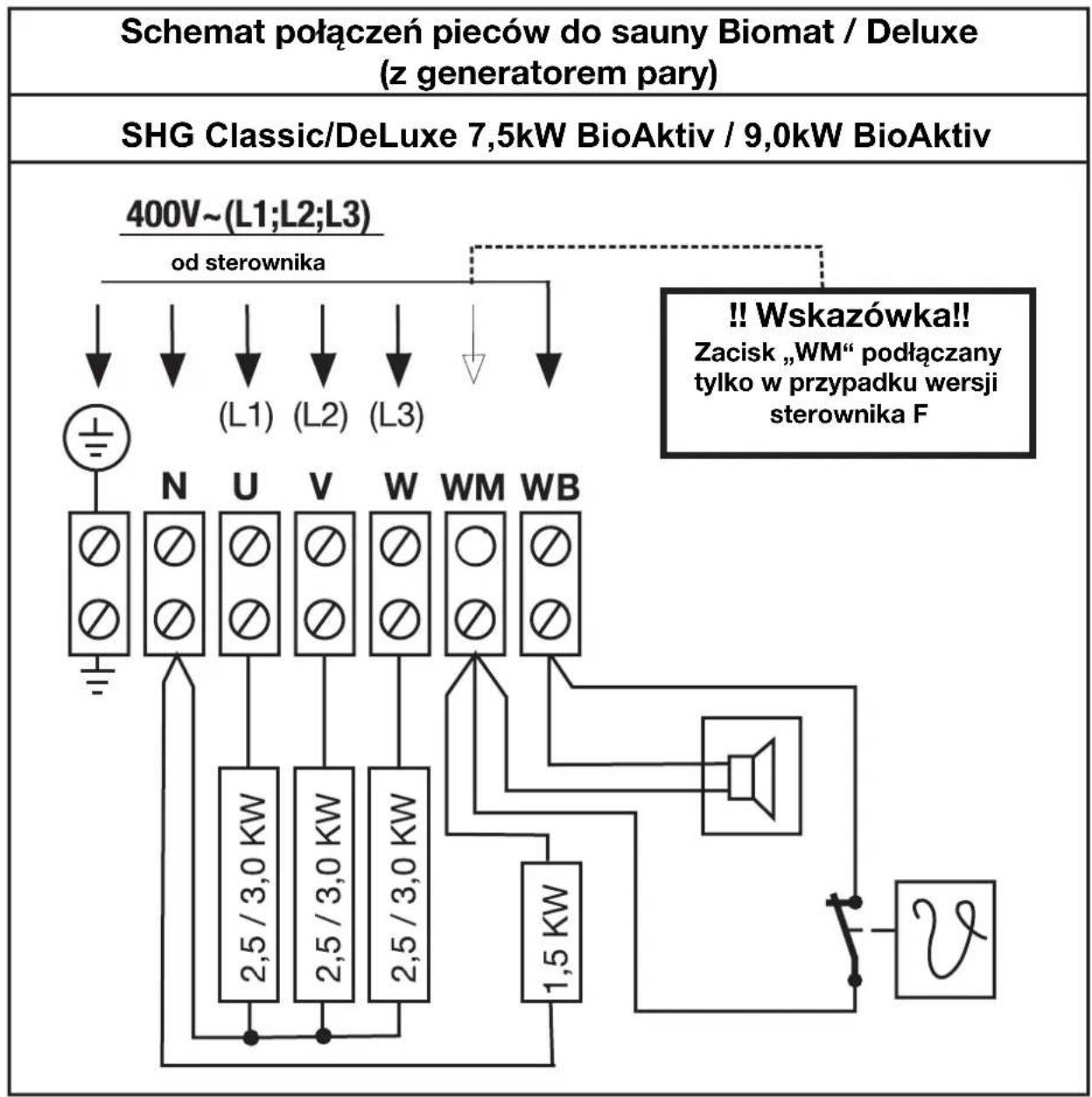 Schemat połączeń pieców do sauny Biomat / Deluxe
(z generatorem pary)

SHG Classic/DeLuxe 7,5kW BioAktiv / 9,0kW BioAktiv

400V~(L1;L2;L3)

od sterownika

!! Wskazówka!!
Zacisk „WM“ podłączany tylko w przypadku wersji sterownika F

(L1) (L2) (L3)

N U V W WM WB

2,5 / 3,0 KW

2,5 / 3,0 KW

2,5 / 3,0 KW

1,5 KW